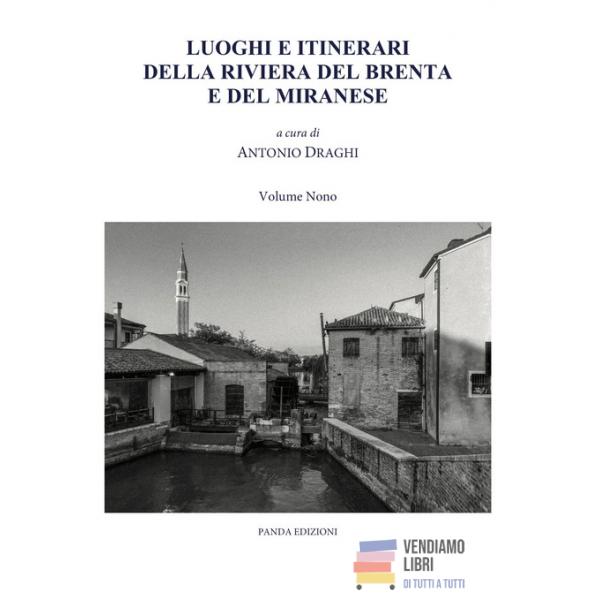 LUOGHI E ITINERARI
DELLA RIVIERA DEL BRENTA
E DEL MIRANESE

a cura di
ANTONIO DRAGHI

Volume Nono

PANDA EDIZIONI

VENDIAMO
LIBRI
DI TUTTI A TUTTI